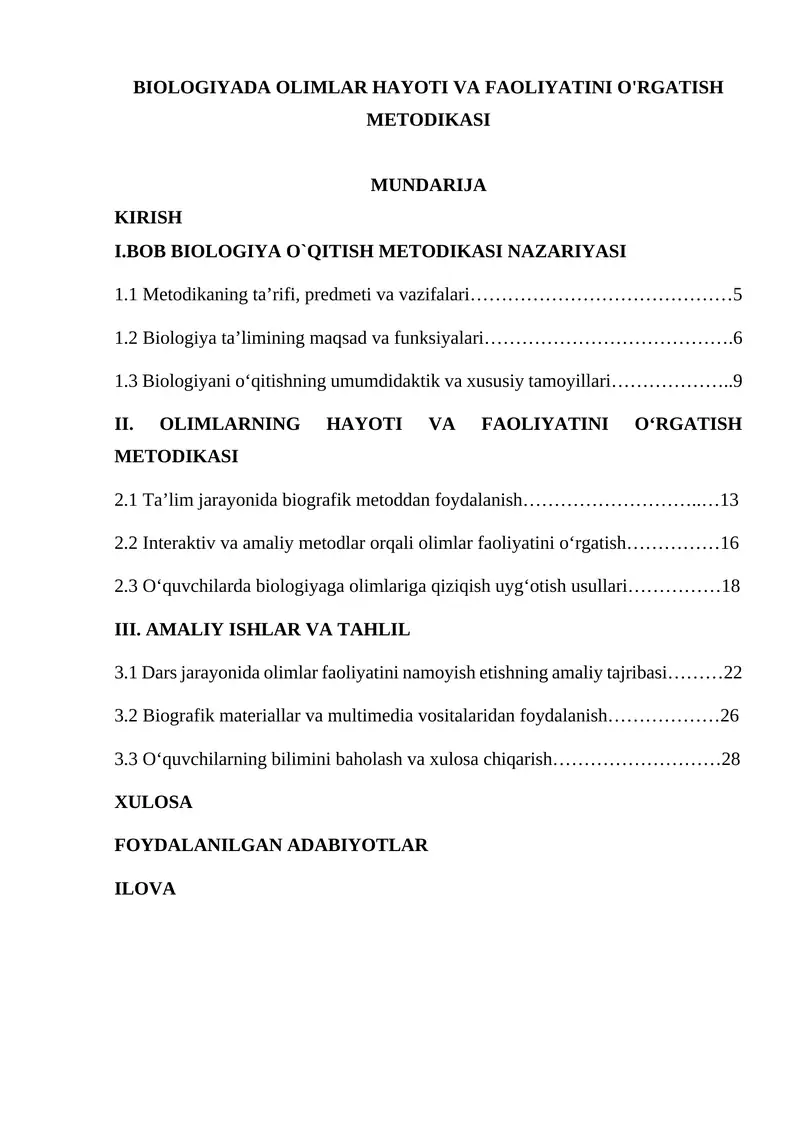 BIOLOGIYADA OLIMLAR HAYOTI VA FAOLIYATINI O'RGATISH METODIKASI

MUNDARIJA

KIRISH

I.BOB BIOLOGIYA O`QITISH METODIKASI NAZARIYASI

1.1 Metodikaning ta’rifi, predmeti va vazifalari……………………………………5

1.2 Biologiya ta’limining maqsad va funksiyalari………………………………….6

1.3 Biologiyani o‘qitishning umumdidaktik va xususiy tamoyillari………………..9

II. OLIMLARNING HAYOTI VA FAOLIYATINI O‘RGATISH METODIKASI

2.1 Ta’lim jarayonida biografik metoddan foydalanish………………………..…13

2.2 Interaktiv va amaliy metodlar orqali olimlar faoliyatini o‘rgatish……………16

2.3 O‘quvchilarda biologiyaga olimlariga qiziqish uyg‘otish usullari……………18

III. AMALIY ISHLAR VA TAHLIL

3.1 Dars jarayonida olimlar faoliyatini namoyish etishning amaliy tajribasi………22

3.2 Biografik materiallar va multimedia vositalaridan foydalanish………………26

3.3 O‘quvchilarning bilimini baholash va xulosa chiqarish………………………28

XULOSA

FOYDALANILGAN ADABIYOTLAR

ILOVA